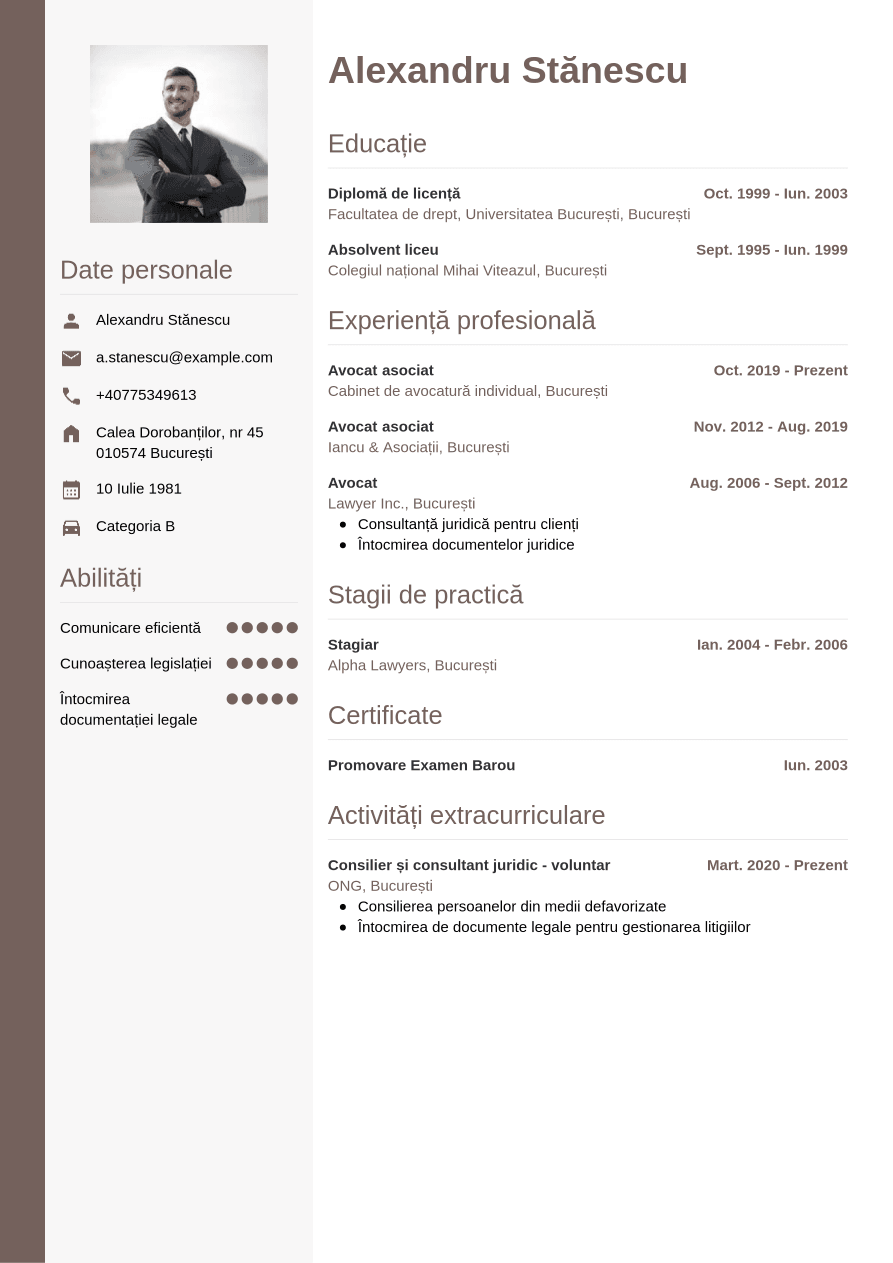 Date personale

Alexandru Stănescu

a.stanescu@example.com

+40775349613

Calea Dorobanților, nr 45
010574 București

10 Iulie 1981

Categoria B

Abilități

Comunicare eficientă

Cunoașterea legislației

Întocmirea documentației legale

Alexandru Stănescu

Educație

Diplomă de licență
Oct. 1999 - Iun. 2003
Facultatea de drept, Universitatea București, București

Absolvent liceu
Sept. 1995 - Iun. 1999
Colegiul național Mihai Viteazul, București

Experiență profesională

Avocat asociat
Oct. 2019 - Prezent
Cabinet de avocatură individual, București

Avocat asociat
Nov. 2012 - Aug. 2019
Iancu & Asociații, București

Avocat
Aug. 2006 - Sept. 2012
Lawyer Inc., București
• Consultanță juridică pentru clienți
• Întocmirea documentelor juridice

Stagii de practică

Stagiar
Ian. 2004 - Febr. 2006
Alpha Lawyers, București

Certificate

Promovare Examen Barou
Iun. 2003

Activități extracurriculare

Consilier și consultant juridic - voluntar
Mart. 2020 - Prezent
ONG, București
• Consilierea persoanelor din medii defavorizate
• Întocmirea de documente legale pentru gestionarea litigiilor